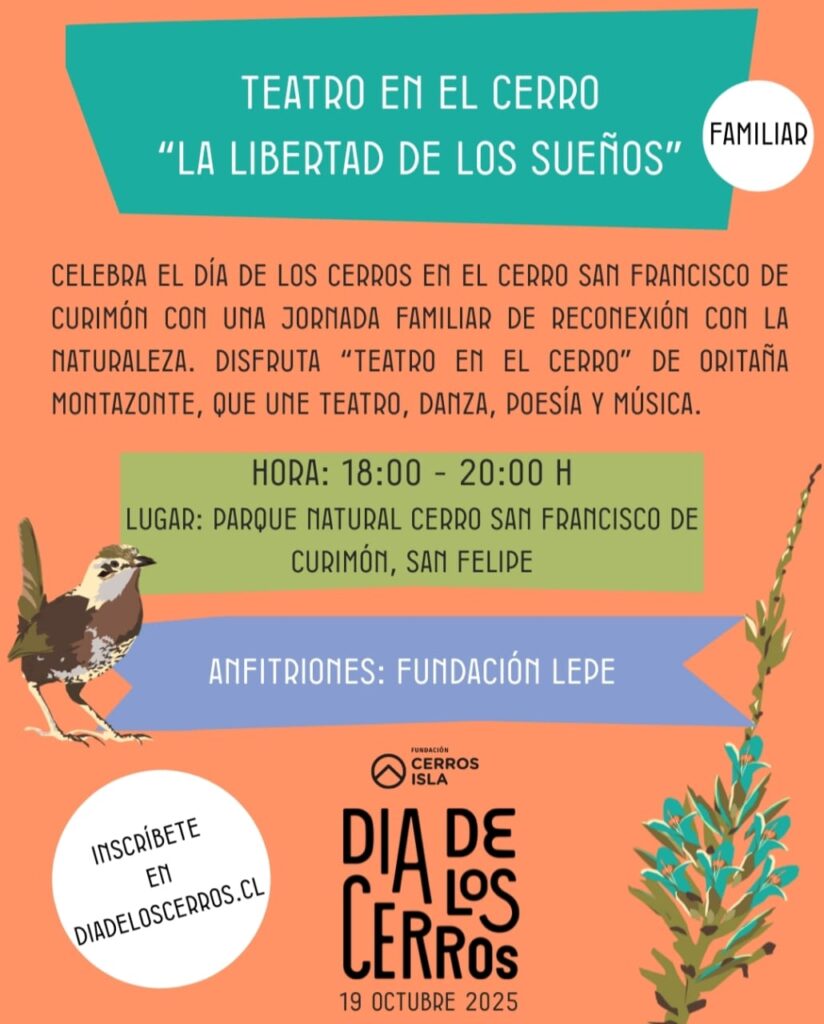 TEATRO EN EL CERRO
"LA LIBERTAD DE LOS SUEÑOS"

FAMILIAR

CELEBRA EL DÍA DE LOS CERROS EN EL CERRO SAN FRANCISCO DE CURIMÓN CON UNA JORNADA FAMILIAR DE RECONEXIÓN CON LA NATURALEZA. DISFRUTA "TEATRO EN EL CERRO" DE ORITAÑA MONTAZONTE, QUE UNE TEATRO, DANZA, POESÍA Y MÚSICA.

HORA: 18:00 - 20:00 H
LUGAR: PARQUE NATURAL CERRO SAN FRANCISCO DE CURIMÓN, SAN FELIPE

ANFITRIONES: FUNDACIÓN LEPE

INSCRÍBETE
EN
DIADELOSCERROS.CL

FUNDACIÓN
CERROS
ISLA

DIA DE LOS CERROS
19 OCTUBRE 2025